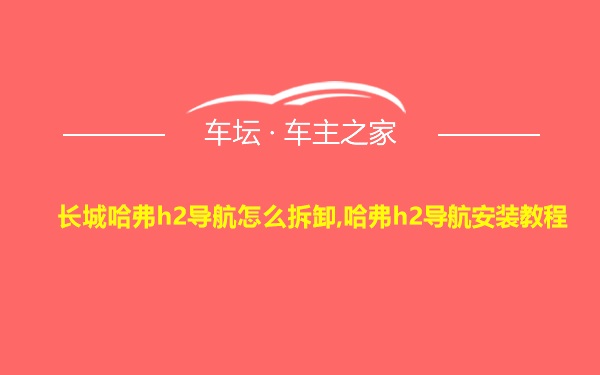 车坛 · 车主之家

长城哈弗h2导航怎么拆卸,哈弗h2导航安装教程